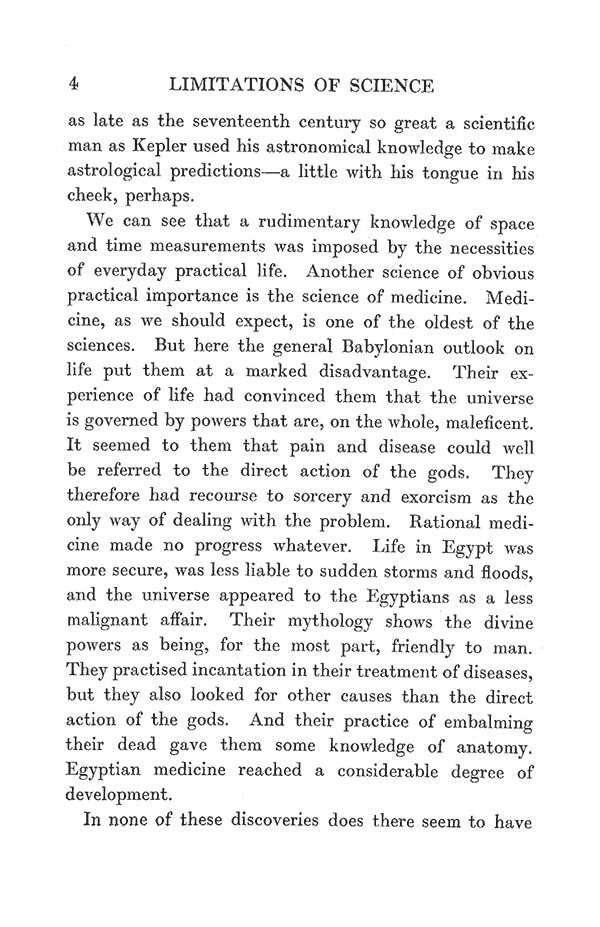 4 LIMITATIONS OF SCIENCE

as late as the seventeenth century so great a scientific man as Kepler used his astronomical knowledge to make astrological predictions—a little with his tongue in his cheek, perhaps.

We can see that a rudimentary knowledge of space and time measurements was imposed by the necessities of everyday practical life. Another science of obvious practical importance is the science of medicine. Medicine, as we should expect, is one of the oldest of the sciences. But here the general Babylonian outlook on life put them at a marked disadvantage. Their experience of life had convinced them that the universe is governed by powers that are, on the whole, maleficent. It seemed to them that pain and disease could well be referred to the direct action of the gods. They therefore had recourse to sorcery and exorcism as the only way of dealing with the problem. Rational medicine made no progress whatever. Life in Egypt was more secure, was less liable to sudden storms and floods, and the universe appeared to the Egyptians as a less malignant affair. Their mythology shows the divine powers as being, for the most part, friendly to man. They practised incantation in their treatment of diseases, but they also looked for other causes than the direct action of the gods. And their practice of embalming their dead gave them some knowledge of anatomy. Egyptian medicine reached a considerable degree of development.

In none of these discoveries does there seem to have